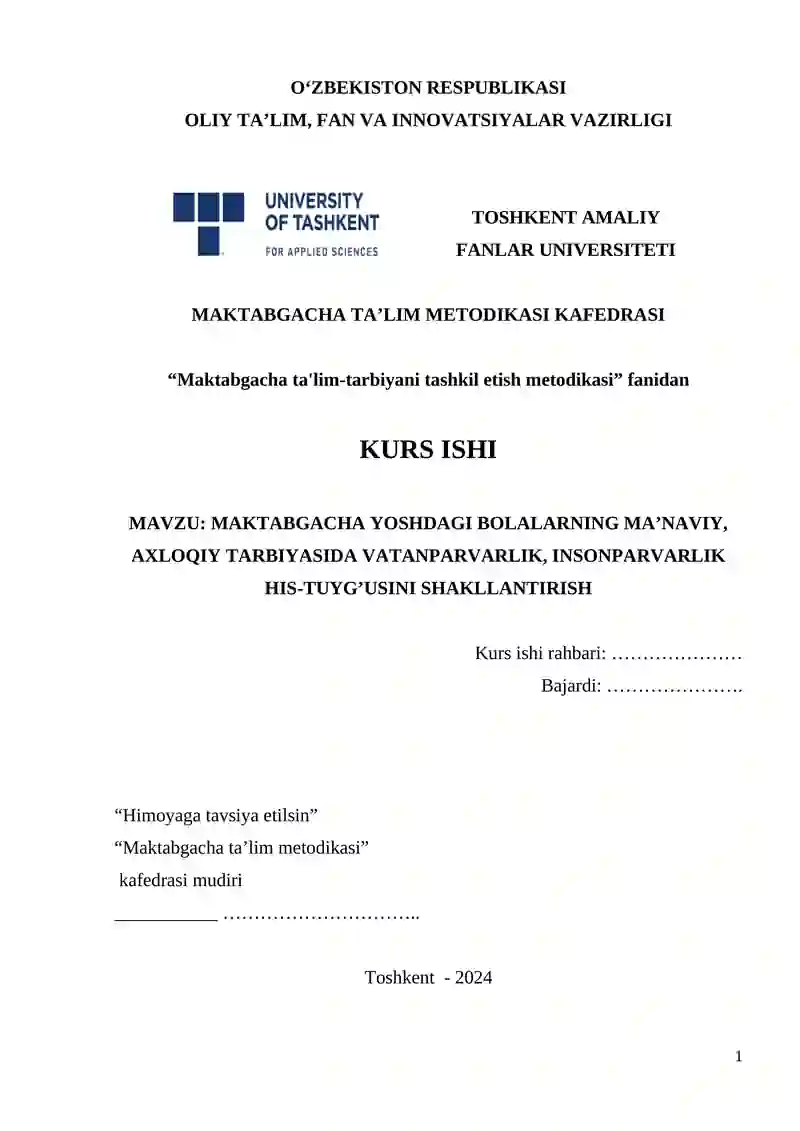 O‘ZBEKISTON RESPUBLIKASI
OLIY TA’LIM, FAN VA INNOVATSIYALAR VAZIRLIGI

UNIVERSITY OF TASHKENT
FOR APPLIED SCIENCES

TOSHKENT AMALIY
FANLAR UNIVERSITETI

MAKTABGACHA TA’LIM METODIKASI KAFEDRASI

“Maktabgacha ta'lim-tarbiyani tashkil etish metodikasi” fanidan

KURS ISHI

MAVZU: MAKTABGACHA YOSHDAGI BOLALARNING MA’NAVIY, AXLOQIY TARBIYASIDA VATANPARVARLIK, INSONPARVARLIK HIS-TUYG’USINI SHAKLLANTIRISH

Kurs ishi rahbari: …………………
Bajardi: ………………….

“Himoyaga tavsiya etilsin”
“Maktabgacha ta’lim metodikasi”
kafedrasi mudiri
___________ …………………………..

Toshkent - 2024

1